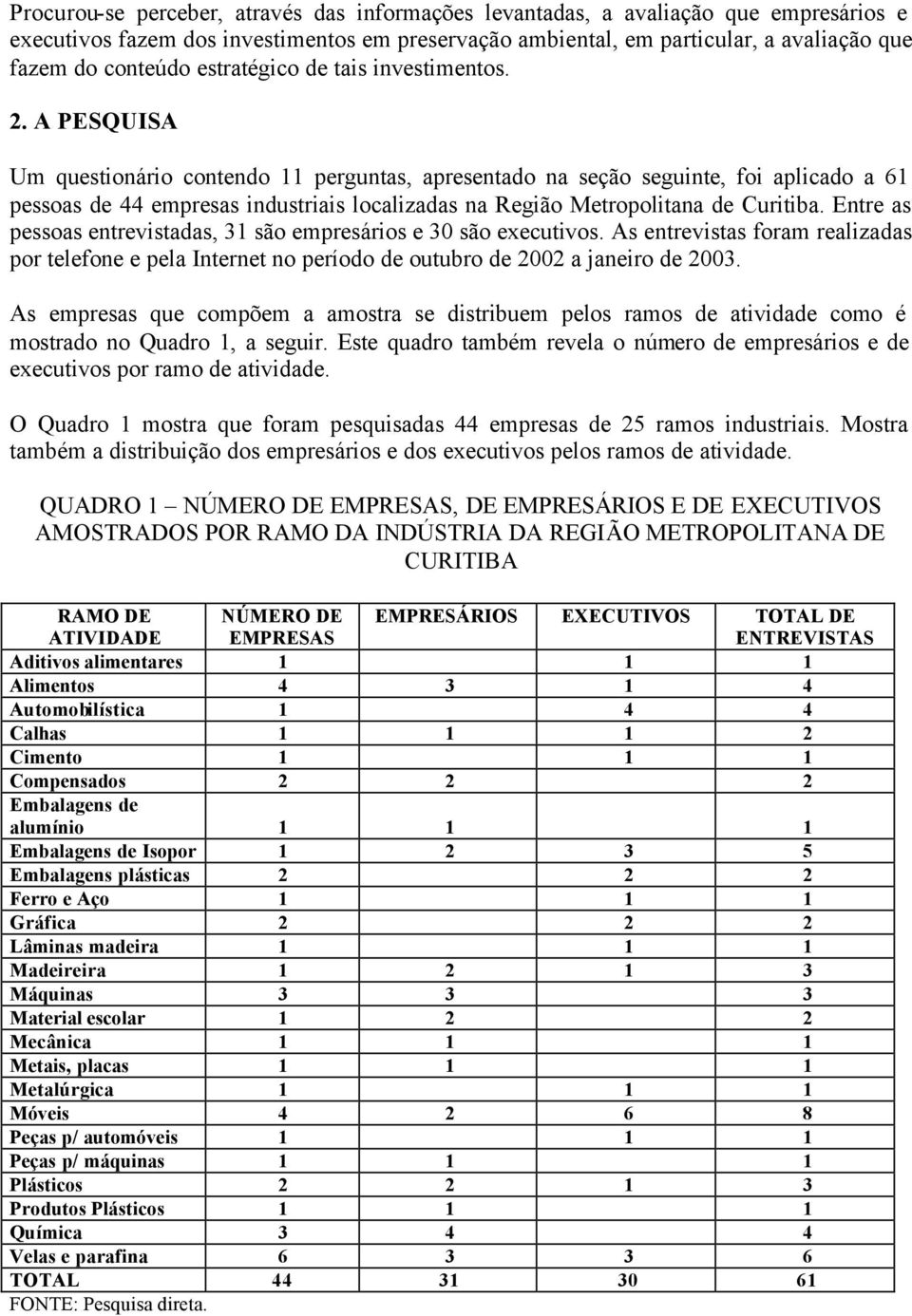 Procurou-se perceber, através das informações levantadas, a avaliação que empresários e executivos fazem dos investimentos em preservação ambiental, em particular, a avaliação que fazem do conteúdo estratégico de tais investimentos.

2. A PESQUISA

Um questionário contendo 11 perguntas, apresentado na seção seguinte, foi aplicado a 61 pessoas de 44 empresas industriais localizadas na Região Metropolitana de Curitiba. Entre as pessoas entrevistadas, 31 são empresários e 30 são executivos. As entrevistas foram realizadas por telefone e pela Internet no período de outubro de 2002 a janeiro de 2003.

As empresas que compõem a amostra se distribuem pelos ramos de atividade como é mostrado no Quadro 1, a seguir. Este quadro também revela o número de empresários e de executivos por ramo de atividade.

O Quadro 1 mostra que foram pesquisadas 44 empresas de 25 ramos industriais. Mostra também a distribuição dos empresários e dos executivos pelos ramos de atividade.

QUADRO 1 – NÚMERO DE EMPRESAS, DE EMPRESÁRIOS E DE EXECUTIVOS AMOSTRADOS POR RAMO DA INDÚSTRIA DA REGIÃO METROPOLITANA DE CURITIBA

| RAMO DE ATIVIDADE | NÚMERO DE EMPRESAS | EMPRESÁRIOS | EXECUTIVOS | TOTAL DE ENTREVISTAS |
|---|---|---|---|---|
| Aditivos alimentares | 1 | | 1 | 1 |
| Alimentos | 4 | 3 | 1 | 4 |
| Automobilística | 1 | | 4 | 4 |
| Calhas | 1 | 1 | 1 | 2 |
| Cimento | 1 | | 1 | 1 |
| Compensados | 2 | 2 | | 2 |
| Embalagens de alumínio | 1 | 1 | | 1 |
| Embalagens de Isopor | 1 | 2 | 3 | 5 |
| Embalagens plásticas | 2 | | 2 | 2 |
| Ferro e Aço | 1 | | 1 | 1 |
| Gráfica | 2 | | 2 | 2 |
| Lâminas madeira | 1 | | 1 | 1 |
| Madeireira | 1 | 2 | 1 | 3 |
| Máquinas | 3 | 3 | | 3 |
| Material escolar | 1 | 2 | | 2 |
| Mecânica | 1 | 1 | | 1 |
| Metais, placas | 1 | 1 | | 1 |
| Metalúrgica | 1 | | 1 | 1 |
| Móveis | 4 | 2 | 6 | 8 |
| Peças p/ automóveis | 1 | | 1 | 1 |
| Peças p/ máquinas | 1 | 1 | | 1 |
| Plásticos | 2 | 2 | 1 | 3 |
| Produtos Plásticos | 1 | 1 | | 1 |
| Química | 3 | 4 | | 4 |
| Velas e parafina | 6 | 3 | 3 | 6 |
| TOTAL | 44 | 31 | 30 | 61 |

FONTE: Pesquisa direta.